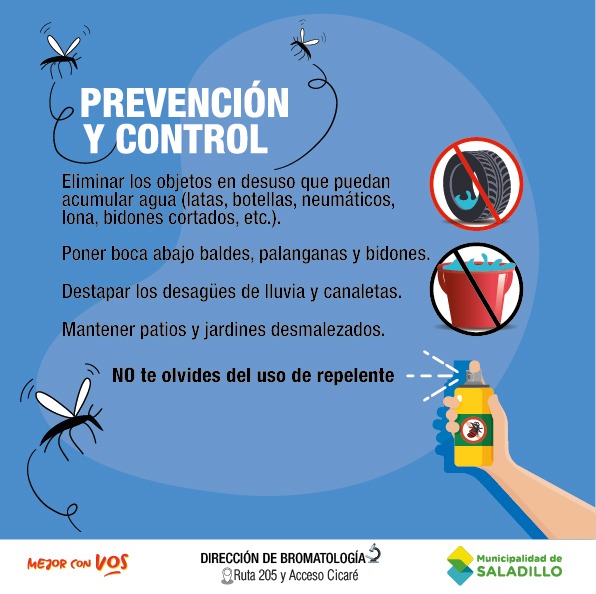 PREVENCIÓN Y CONTROL

Eliminar los objetos en desuso que puedan acumular agua (latas, botellas, neumáticos, lona, bidones cortados, etc.).

Poner boca abajo baldes, palanganas y bidones.

Destapar los desagües de lluvia y canaletas.

Mantener patios y jardines desmalezados.

NO te olvides del uso de repelente

MEJOR CON VOS

DIRECCIÓN DE BROMATOLOGÍA
Ruta 205 y Acceso Cicaré

Municipalidad de SALADILLO